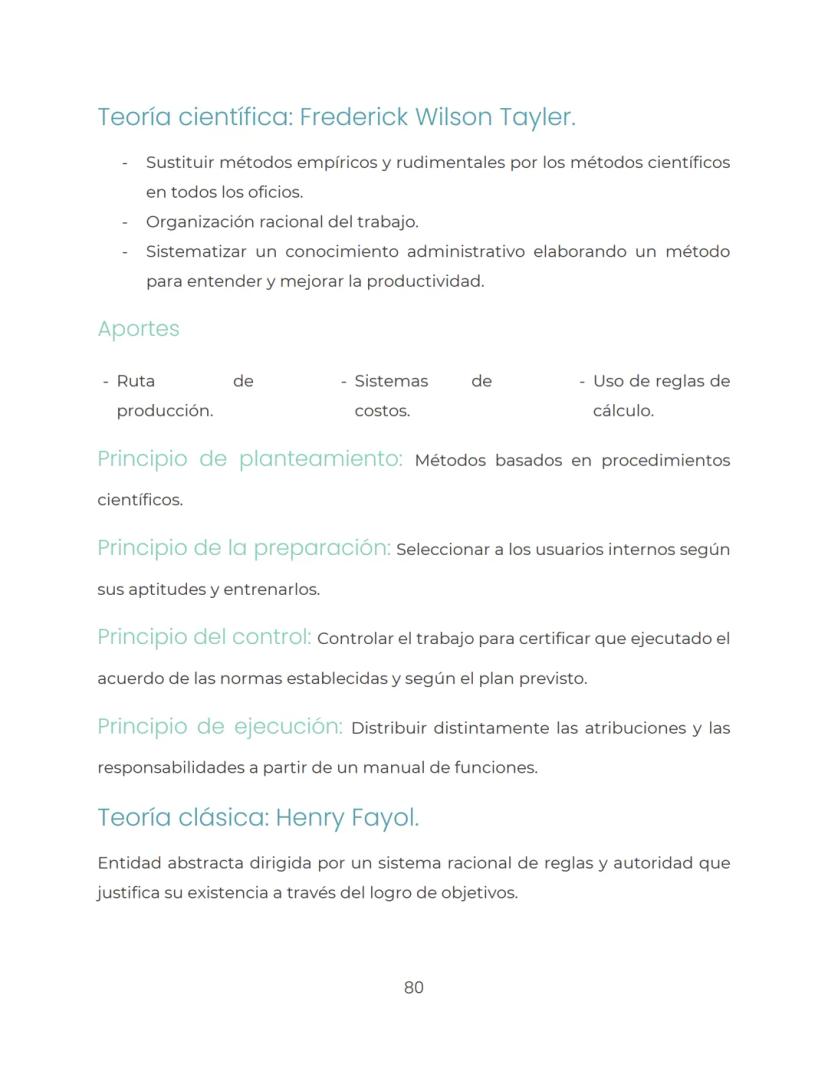 Teoría científica: Frederick Wilson Tayler.

- Sustituir métodos empíricos y rudimentales por los métodos científicos en todos los oficios.
- Organización racional del trabajo.
- Sistematizar un conocimiento administrativo elaborando un método para entender y mejorar la productividad.

Aportes

- Ruta de producción.

- Sistemas de costos.

- Uso de reglas de cálculo.

Principio de planteamiento: Métodos basados en procedimientos científicos.

Principio de la preparación: Seleccionar a los usuarios internos según sus aptitudes y entrenarlos.

Principio del control: Controlar el trabajo para certificar que ejecutado el acuerdo de las normas establecidas y según el plan previsto.

Principio de ejecución: Distribuir distintamente las atribuciones y las responsabilidades a partir de un manual de funciones.

Teoría clásica: Henry Fayol.

Entidad abstracta dirigida por un sistema racional de reglas y autoridad que justifica su existencia a través del logro de objetivos.

80